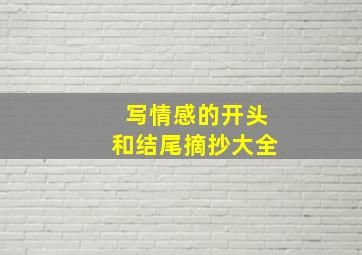 写情感的开头
和结尾摘抄大全